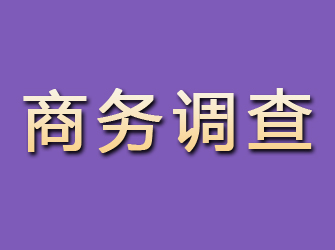 商务调查